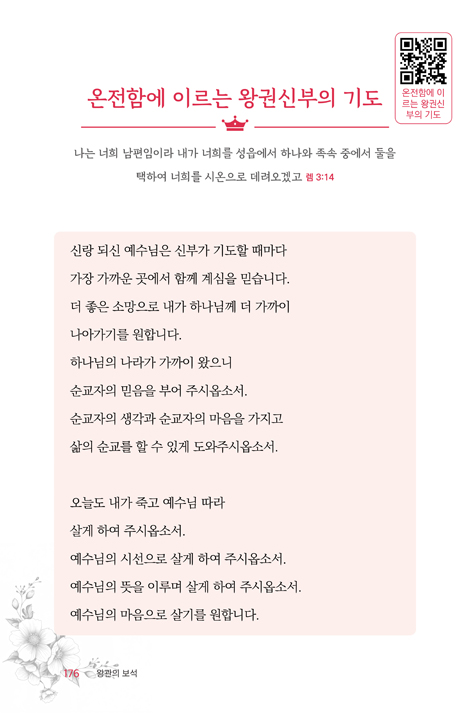 온전함에 이르는 왕권신부의 기도

온전함에 이르는 왕권신부의 기도

나는 너희 남편임이라 내가 너희를 성읍에서 하나와 족속 중에서 둘을 택하여 너희를 시온으로 데려오겠고 렘 3:14

신랑 되신 예수님은 신부가 기도할 때마다
가장 가까운 곳에서 함께 계심을 믿습니다.
더 좋은 소망으로 내가 하나님께 더 가까이
나아가기를 원합니다.
하나님의 나라가 가까이 왔으니
순교자의 믿음을 부어 주시옵소서.
순교자의 생각과 순교자의 마음을 가지고
삶의 순교를 할 수 있게 도와주시옵소서.

오늘도 내가 죽고 예수님 따라
살게 하여 주시옵소서.
예수님의 시선으로 살게 하여 주시옵소서.
예수님의 뜻을 이루며 살게 하여 주시옵소서.
예수님의 마음으로 살기를 원합니다.

176 왕관의 보석